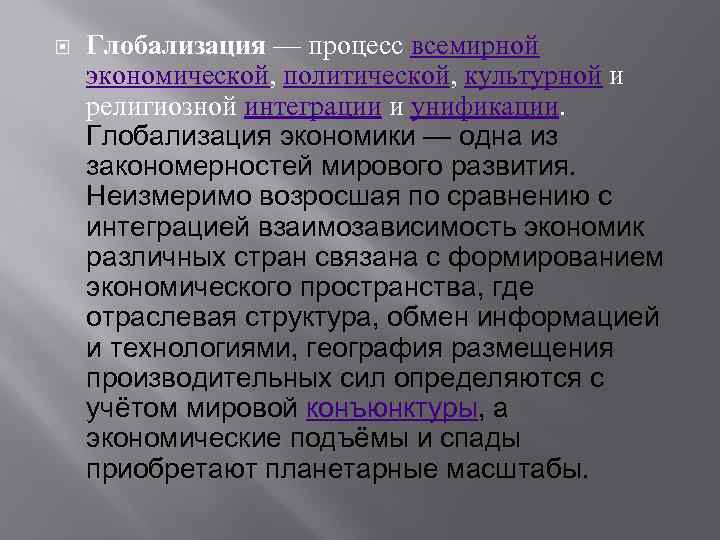 Глобализация — процесс всемирной экономической, политической, культурной и религиозной интеграции и унификации. Глобализация экономики — одна из закономерностей мирового развития. Неизмеримо возросшая по сравнению с интеграцией взаимозависимость экономик различных стран связана с формированием экономического пространства, где отраслевая структура, обмен информацией и технологиями, география размещения производительных сил определяются с учётом мировой конъюнктуры, а экономические подъёмы и спады приобретают планетарные масштабы.